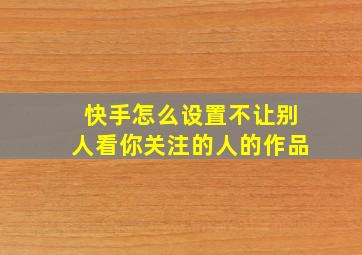 快手怎么设置不让别人看你关注的人的作品